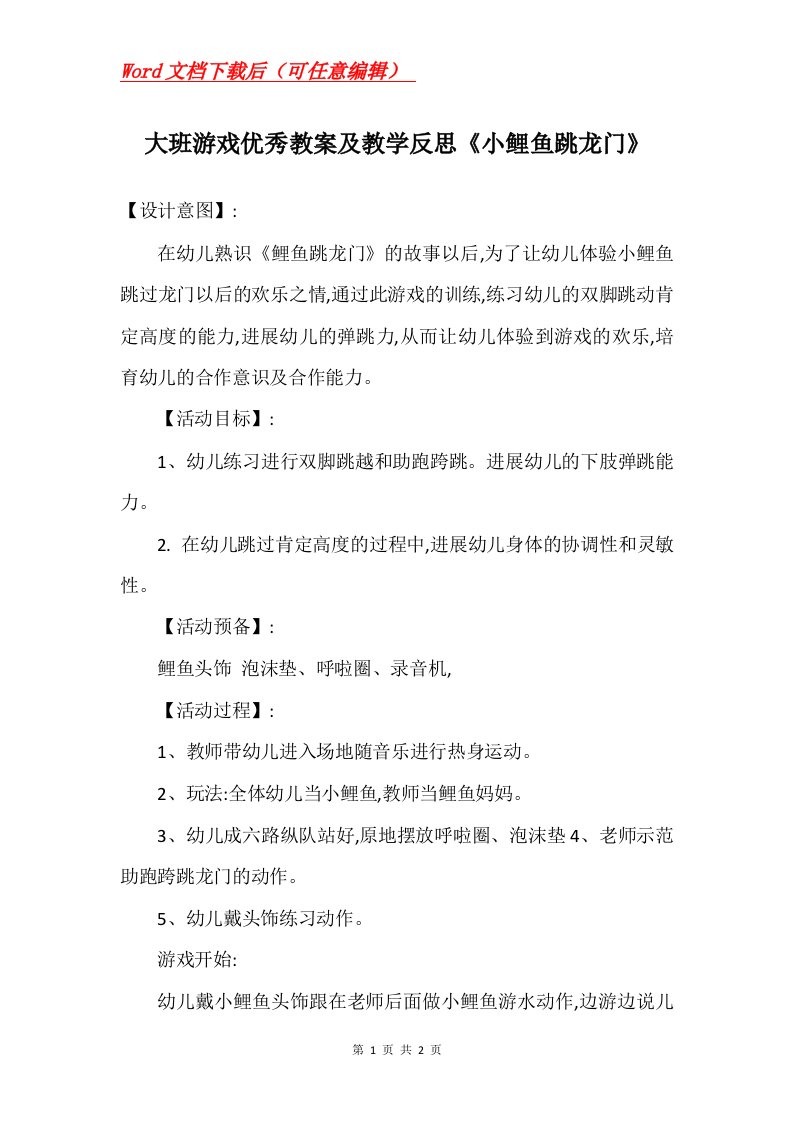 Word文档下载后（可任意编辑）

大班游戏优秀教案及教学反思《小鲤鱼跳龙门》

【设计意图】:

在幼儿熟识《鲤鱼跳龙门》的故事以后,为了让幼儿体验小鲤鱼跳过龙门以后的欢乐之情,通过此游戏的训练,练习幼儿的双脚跳动肯定高度的能力,进展幼儿的弹跳力,从而让幼儿体验到游戏的欢乐,培育幼儿的合作意识及合作能力。

【活动目标】:

1、幼儿练习进行双脚跳越和助跑跨跳。进展幼儿的下肢弹跳能力。

2. 在幼儿跳过肯定高度的过程中,进展幼儿身体的协调性和灵敏性。

【活动预备】:

鲤鱼头饰 泡沫垫、呼啦圈、录音机,

【活动过程】:

1、教师带幼儿进入场地随音乐进行热身运动。

2、玩法:全体幼儿当小鲤鱼,教师当鲤鱼妈妈。

3、幼儿成六路纵队站好,原地摆放呼啦圈、泡沫垫 4、老师示范助跑跨跳龙门的动作。

5、幼儿戴头饰练习动作。

游戏开始:

幼儿戴小鲤鱼头饰跟在老师后面做小鲤鱼游水动作,边游边说儿

第 1 页 共 2 页